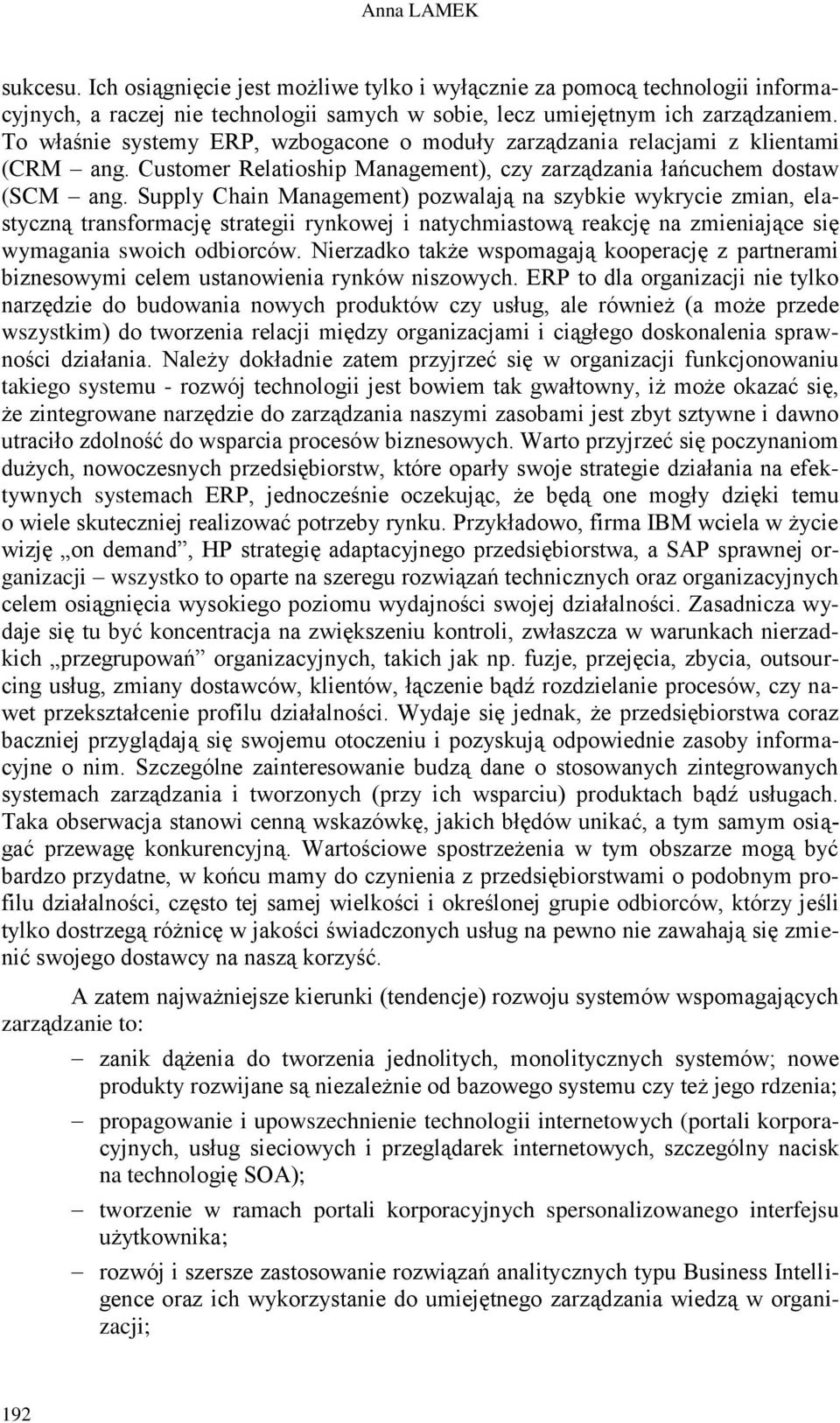 Anna LAMEK

sukcesu. Ich osiągnięcie jest możliwe tylko i wyłącznie za pomocą technologii informacyjnych, a raczej nie technologii samych w sobie, lecz umiejętnym ich zarządzaniem. To właśnie systemy ERP, wzbogacone o moduły zarządzania relacjami z klientami (CRM – ang. Customer Relatioship Management), czy zarządzania łańcuchem dostaw (SCM – ang. Supply Chain Management) pozwalają na szybkie wykrycie zmian, elastyczną transformację strategii rynkowej i natychmiastową reakcję na zmieniające się wymagania swoich odbiorców. Nierzadko także wspomagają kooperację z partnerami biznesowymi celem ustanowienia rynków niszowych. ERP to dla organizacji nie tylko narzędzie do budowania nowych produktów czy usług, ale również (a może przede wszystkim) do tworzenia relacji między organizacjami i ciągłego doskonalenia sprawności działania. Należy dokładnie zatem przyjrzeć się w organizacji funkcjonowaniu takiego systemu - rozwój technologii jest bowiem tak gwałtowny, iż może okazać się, że zintegrowane narzędzie do zarządzania naszymi zasobami jest zbyt sztywne i dawno utraciło zdolność do wsparcia procesów biznesowych. Warto przyjrzeć się poczynaniom dużych, nowoczesnych przedsiębiorstw, które oparły swoje strategie działania na efektywnych systemach ERP, jednocześnie oczekując, że będą one mogły dzięki temu o wiele skuteczniej realizować potrzeby rynku. Przykładowo, firma IBM wciela w życie wizję „on demand”, HP strategię adaptacyjnego przedsiębiorstwa, a SAP sprawnej organizacji – wszystko to oparte na szeregu rozwiązań technicznych oraz organizacyjnych celem osiągnięcia wysokiego poziomu wydajności swojej działalności. Zasadnicza wydaje się tu być koncentracja na zwiększeniu kontroli, zwłaszcza w warunkach nierzadkich „przegrupowań” organizacyjnych, takich jak np. fuzje, przejęcia, zbycia, outsourcing usług, zmiany dostawców, klientów, łączenie bądź rozdzielanie procesów, czy nawet przekształcenie profilu działalności. Wydaje się jednak, że przedsiębiorstwa coraz baczniej przyglądają się swojemu otoczeniu i pozyskują odpowiednie zasoby informacyjne o nim. Szczególne zainteresowanie budzą dane o stosowanych zintegrowanych systemach zarządzania i tworzonych (przy ich wsparciu) produktach bądź usługach. Taka obserwacja stanowi cenną wskazówkę, jakich błędów unikać, a tym samym osiągać przewagę konkurencyjną. Wartościowe spostrzeżenia w tym obszarze mogą być bardzo przydatne, w końcu mamy do czynienia z przedsiębiorstwami o podobnym profilu działalności, często tej samej wielkości i określonej grupie odbiorców, którzy jeśli tylko dostrzegą różnicę w jakości świadczonych usług na pewno nie zawahają się zmienić swojego dostawcy na naszą korzyść.

A zatem najważniejsze kierunki (tendencje) rozwoju systemów wspomagających zarządzanie to:

– zanik dążenia do tworzenia jednolitych, monolitycznych systemów; nowe produkty rozwijane są niezależnie od bazowego systemu czy też jego rdzenia;

– propagowanie i upowszechnienie technologii internetowych (portali korporacyjnych, usług sieciowych i przeglądarek internetowych, szczególny nacisk na technologię SOA);

– tworzenie w ramach portali korporacyjnych spersonalizowanego interfejsu użytkownika;

– rozwój i szersze zastosowanie rozwiązań analitycznych typu Business Intelligence oraz ich wykorzystanie do umiejętnego zarządzania wiedzą w organizacji;

192